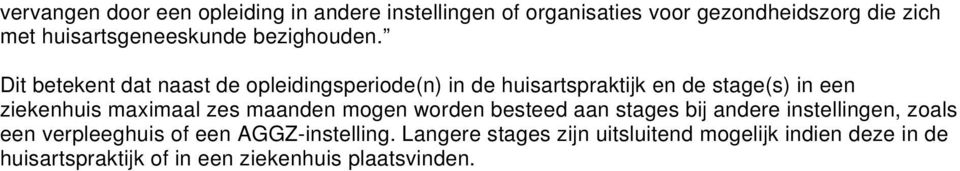 vervangen door een opleiding in andere instellingen of organisaties voor gezondheidszorg die zich met huisartsgeneeskunde bezighouden.”

Dit betekent dat naast de opleidingsperiode(n) in de huisartspraktijk en de stage(s) in een ziekenhuis maximaal zes maanden mogen worden besteed aan stages bij andere instellingen, zoals een verpleeghuis of een AGGZ-instelling. Langere stages zijn uitsluitend mogelijk indien deze in de huisartspraktijk of in een ziekenhuis plaatsvinden.